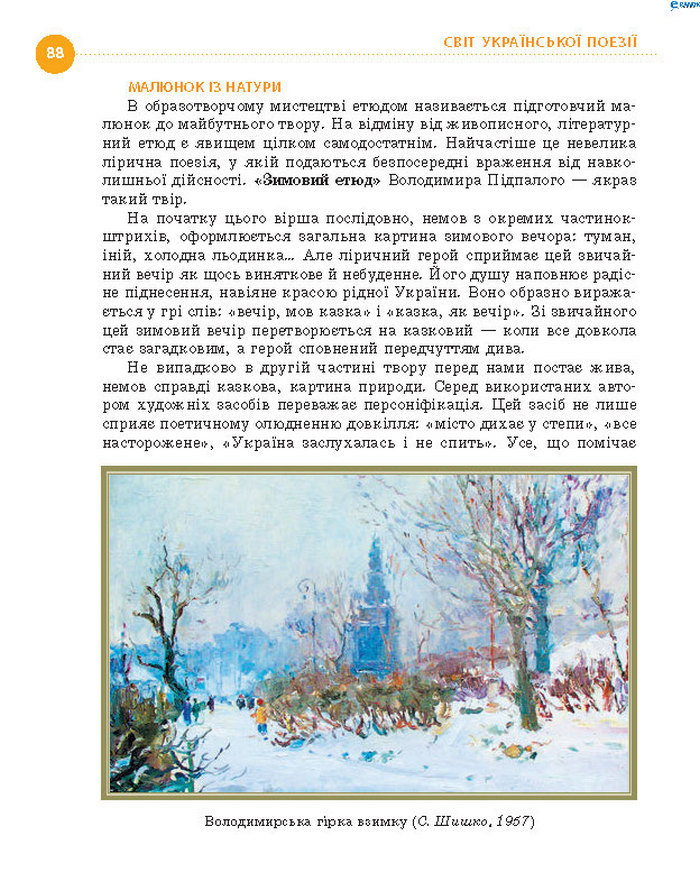 88

СВІТ УКРАЇНСЬКОЇ ПОЕЗІЇ

МАЛЮНОК ІЗ НАТУРИ

В образотворчому мистецтві етюдом називається підготовчий малюнок до майбутнього твору. На відміну від живописного, літературний етюд є явищем цілком самодостатнім. Найчастіше це невелика лірична поезія, у якій подаються безпосередні враження від навколишньої дійсності. «Зимовий етюд» Володимира Підпалого — якраз такий твір.

На початку цього вірша послідовно, немов з окремих частинок-штрихів, оформлюється загальна картина зимового вечора: туман, іній, холодна льодинка... Але ліричний герой сприймає цей звичайний вечір як щось виняткове й небуденне. Його душу наповнює радісне піднесення, навіяне красою рідної України. Воно образно виражається у грі слів: «вечір, мов казка» і «казка, як вечір». Зі звичайного цей зимовий вечір перетворюється на казковий — коли все довкола стає загадковим, а герой сповнений передчуттям дива.

Не випадково в другій частині твору перед нами постає жива, немов справді казкова, картина природи. Серед використаних автором художніх засобів переважає персоніфікація. Цей засіб не лише сприяє поетичному олюдненню довкілля: «місто дихає у степи», «все насторожене», «Україна заслухалась і не спить». Усе, що помічає

Володимирська гірка взимку (С. Шишко, 1957)